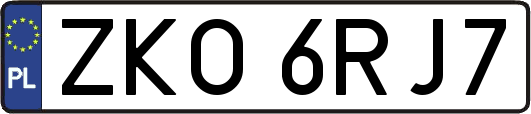 PL

ZKO 6RJ7